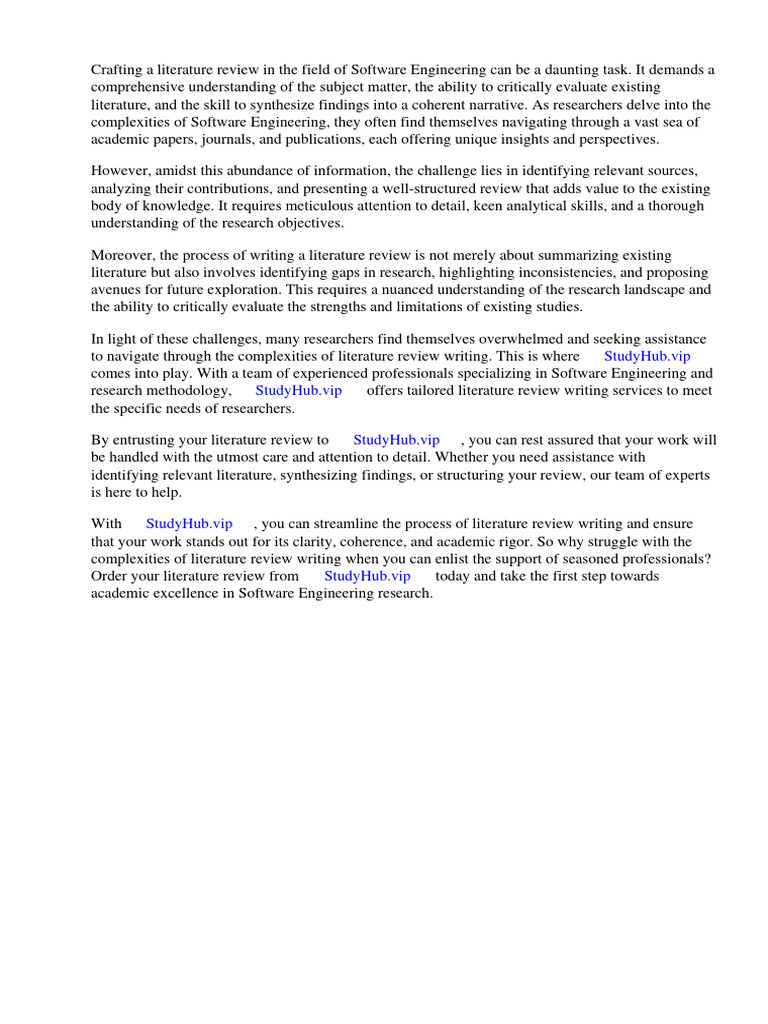 Crafting a literature review in the field of Software Engineering can be a daunting task. It demands a comprehensive understanding of the subject matter, the ability to critically evaluate existing literature, and the skill to synthesize findings into a coherent narrative. As researchers delve into the complexities of Software Engineering, they often find themselves navigating through a vast sea of academic papers, journals, and publications, each offering unique insights and perspectives.

However, amidst this abundance of information, the challenge lies in identifying relevant sources, analyzing their contributions, and presenting a well-structured review that adds value to the existing body of knowledge. It requires meticulous attention to detail, keen analytical skills, and a thorough understanding of the research objectives.

Moreover, the process of writing a literature review is not merely about summarizing existing literature but also involves identifying gaps in research, highlighting inconsistencies, and proposing avenues for future exploration. This requires a nuanced understanding of the research landscape and the ability to critically evaluate the strengths and limitations of existing studies.

In light of these challenges, many researchers find themselves overwhelmed and seeking assistance to navigate through the complexities of literature review writing. This is where StudyHub.vip comes into play. With a team of experienced professionals specializing in Software Engineering and research methodology, StudyHub.vip offers tailored literature review writing services to meet the specific needs of researchers.

By entrusting your literature review to StudyHub.vip , you can rest assured that your work will be handled with the utmost care and attention to detail. Whether you need assistance with identifying relevant literature, synthesizing findings, or structuring your review, our team of experts is here to help.

With StudyHub.vip , you can streamline the process of literature review writing and ensure that your work stands out for its clarity, coherence, and academic rigor. So why struggle with the complexities of literature review writing when you can enlist the support of seasoned professionals? Order your literature review from StudyHub.vip today and take the first step towards academic excellence in Software Engineering research.